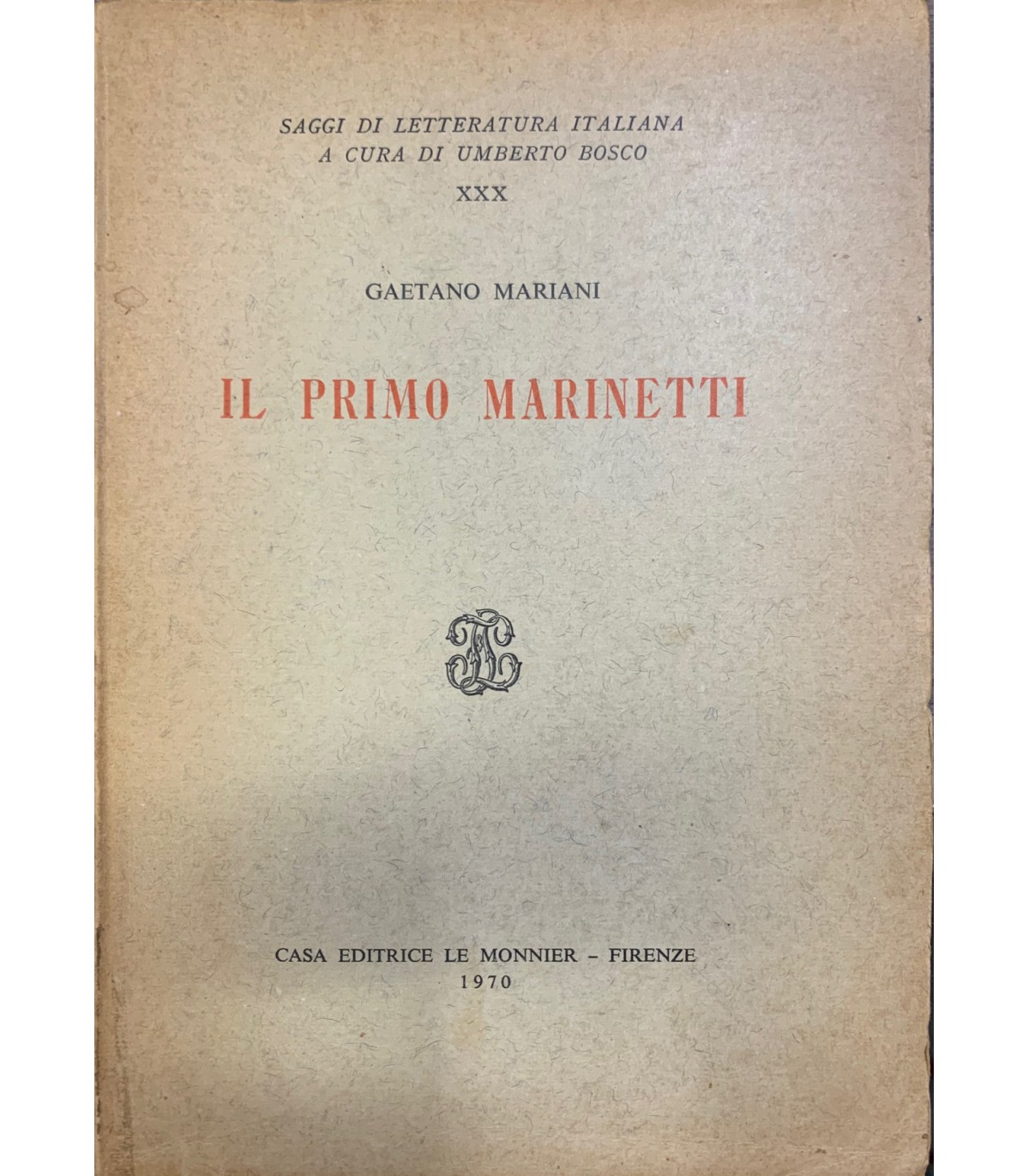 SAGGI DI LETTERATURA ITALIANA
A CURA DI UMBERTO BOSCO
XXX

GAETANO MARIANI

IL PRIMO MARINETTI

CASA EDITRICE LE MONNIER - FIRENZE
1970